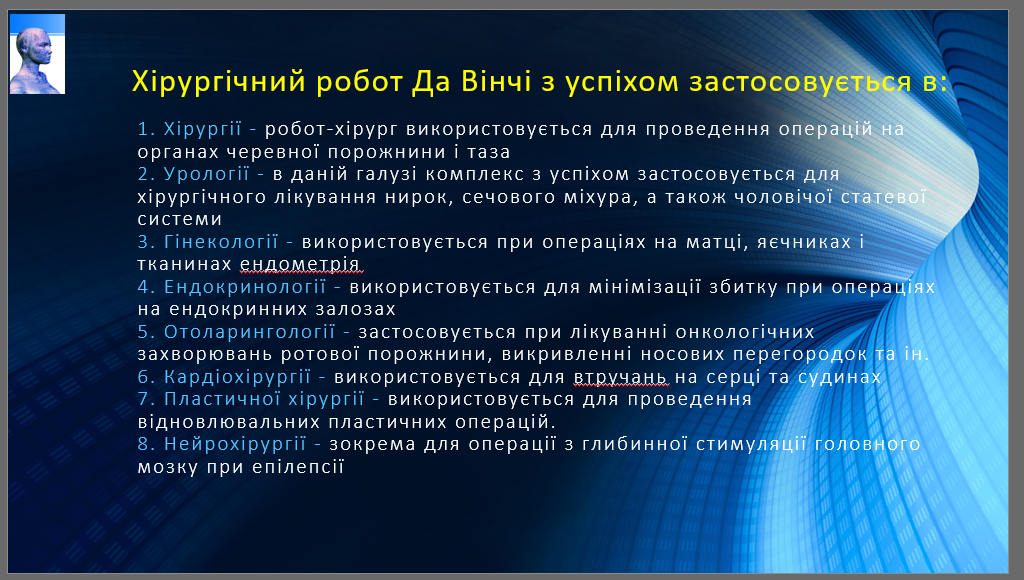 Хірургічний робот Да Вінчі з успіхом застосовується в:

1. Хірургії - робот-хірург використовується для проведення операцій на органах черевної порожнини і таза

2. Урології - в даній галузі комплекс з успіхом застосовується для хірургічного лікування нирок, сечового міхура, а також чоловічої статевої системи

3. Гінекології - використовується при операціях на матці, яєчниках і тканинах ендометрія

4. Ендокринології - використовується для мінімізації збитку при операціях на ендокринних залозах

5. Отоларингології - застосовується при лікуванні онкологічних захворювань ротової порожнини, викривленні носових перегородок та ін.

6. Кардіохірургії - використовується для втручань на серці та судинах

7. Пластичної хірургії - використовується для проведення відновлювальних пластичних операцій.

8. Нейрохірургії - зокрема для операції з глибинної стимуляції головного мозку при епілепсії